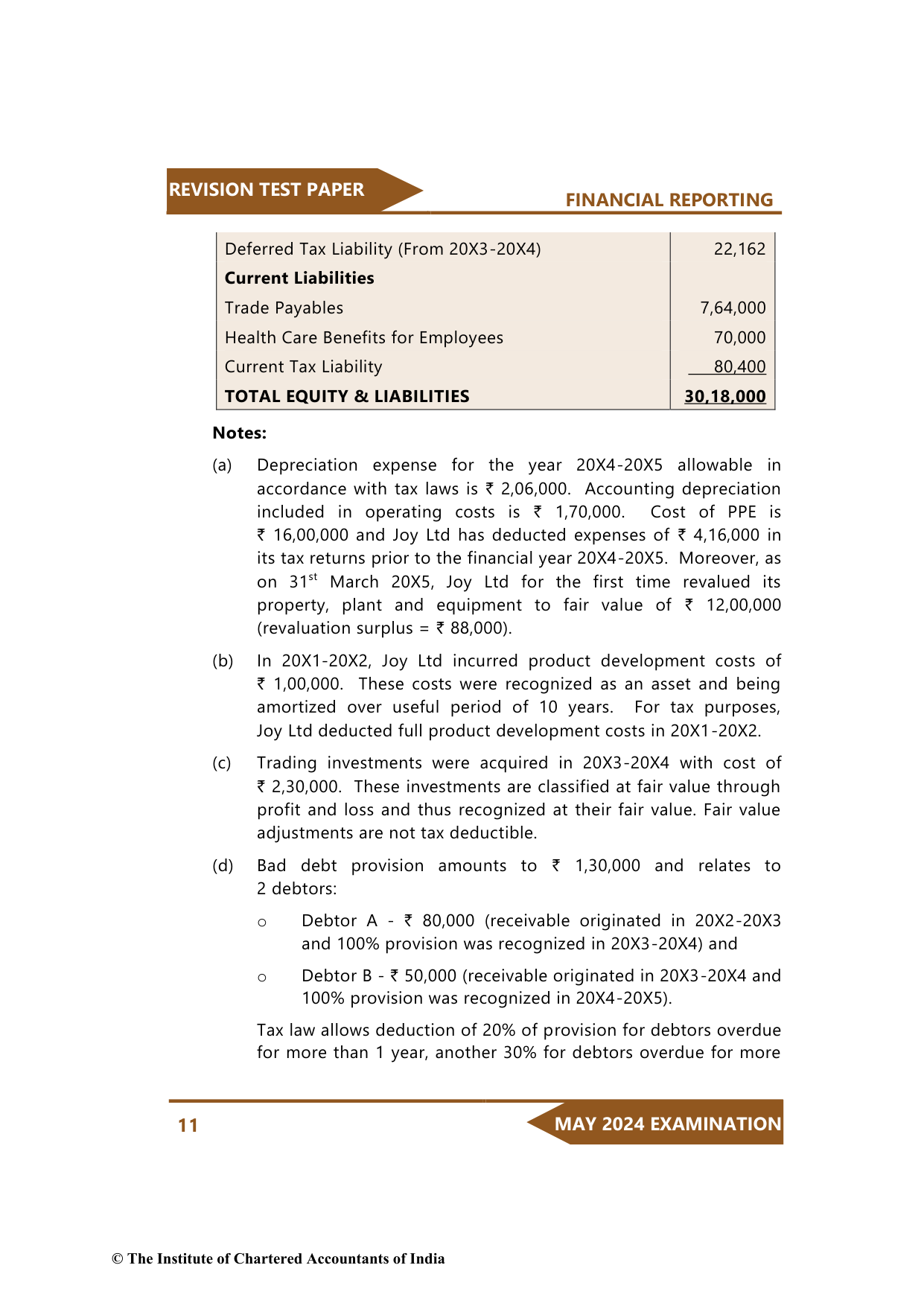 REVISION TEST PAPER

FINANCIAL REPORTING

| | |
|---|---|
| Deferred Tax Liability (From 20X3-20X4) | 22,162 |
| **Current Liabilities** | |
| Trade Payables | 7,64,000 |
| Health Care Benefits for Employees | 70,000 |
| Current Tax Liability | 80,400 |
| **TOTAL EQUITY & LIABILITIES** | **30,18,000** |

**Notes:**

(a) Depreciation expense for the year 20X4-20X5 allowable in accordance with tax laws is ₹ 2,06,000. Accounting depreciation included in operating costs is ₹ 1,70,000. Cost of PPE is ₹ 16,00,000 and Joy Ltd has deducted expenses of ₹ 4,16,000 in its tax returns prior to the financial year 20X4-20X5. Moreover, as on 31$^{st}$ March 20X5, Joy Ltd for the first time revalued its property, plant and equipment to fair value of ₹ 12,00,000 (revaluation surplus = ₹ 88,000).

(b) In 20X1-20X2, Joy Ltd incurred product development costs of ₹ 1,00,000. These costs were recognized as an asset and being amortized over useful period of 10 years. For tax purposes, Joy Ltd deducted full product development costs in 20X1-20X2.

(c) Trading investments were acquired in 20X3-20X4 with cost of ₹ 2,30,000. These investments are classified at fair value through profit and loss and thus recognized at their fair value. Fair value adjustments are not tax deductible.

(d) Bad debt provision amounts to ₹ 1,30,000 and relates to 2 debtors:

o Debtor A - ₹ 80,000 (receivable originated in 20X2-20X3 and 100% provision was recognized in 20X3-20X4) and

o Debtor B - ₹ 50,000 (receivable originated in 20X3-20X4 and 100% provision was recognized in 20X4-20X5).

Tax law allows deduction of 20% of provision for debtors overdue for more than 1 year, another 30% for debtors overdue for more

11

MAY 2024 EXAMINATION

© The Institute of Chartered Accountants of India